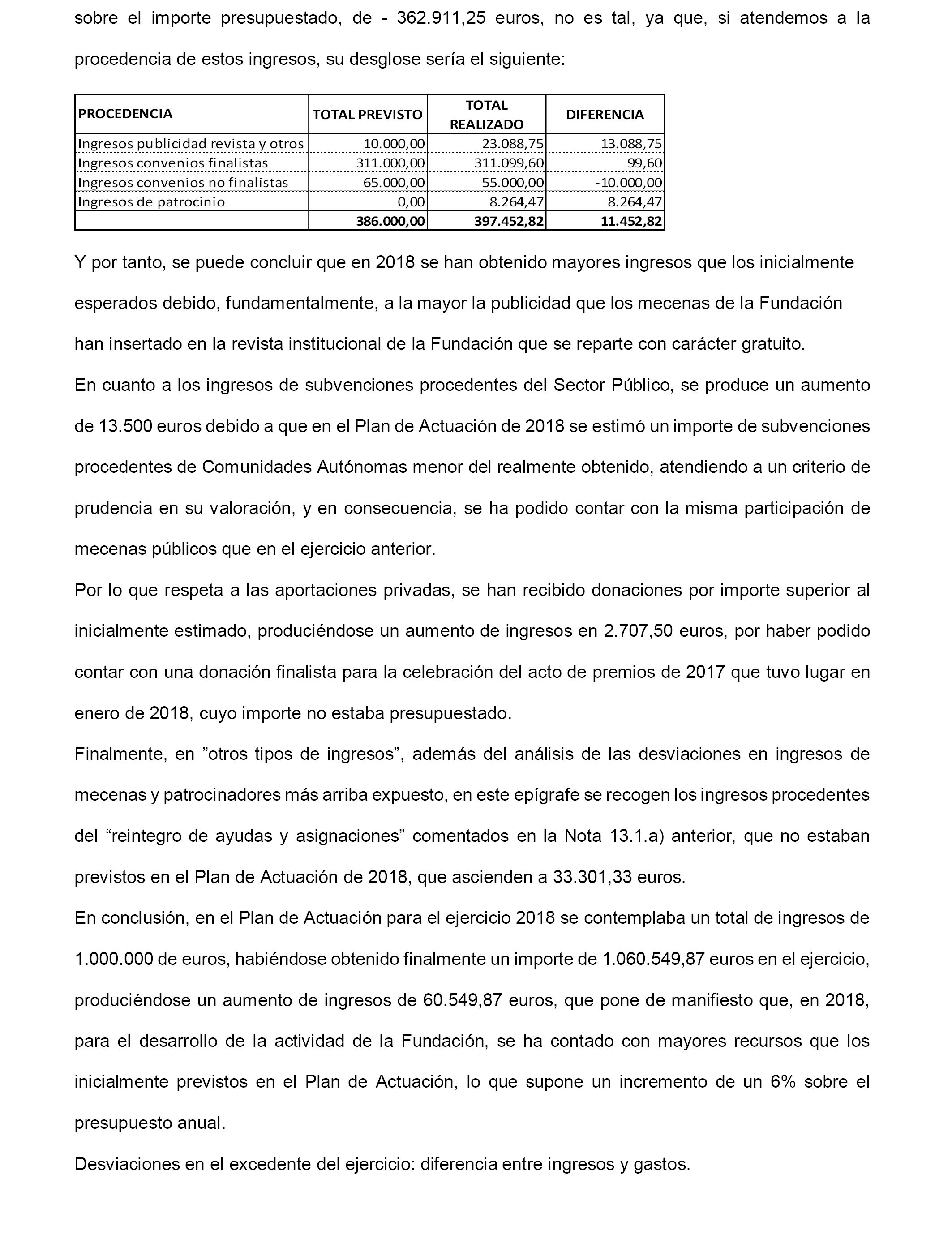 sobre el importe presupuestado, de - 362.911,25 euros, no es tal, ya que, si atendemos a la procedencia de estos ingresos, su desglose sería el siguiente:

| PROCEDENCIA | TOTAL PREVISTO | TOTAL REALIZADO | DIFERENCIA |
|---|---|---|---|
| Ingresos publicidad revista y otros | 10.000,00 | 23.088,75 | 13.088,75 |
| Ingresos convenios finalistas | 311.000,00 | 311.099,60 | 99,60 |
| Ingresos convenios no finalistas | 65.000,00 | 55.000,00 | -10.000,00 |
| Ingresos de patrocinio | 0,00 | 8.264,47 | 8.264,47 |
| | 386.000,00 | 397.452,82 | 11.452,82 |

Y por tanto, se puede concluir que en 2018 se han obtenido mayores ingresos que los inicialmente esperados debido, fundamentalmente, a la mayor la publicidad que los mecenas de la Fundación han insertado en la revista institucional de la Fundación que se reparte con carácter gratuito.

En cuanto a los ingresos de subvenciones procedentes del Sector Público, se produce un aumento de 13.500 euros debido a que en el Plan de Actuación de 2018 se estimó un importe de subvenciones procedentes de Comunidades Autónomas menor del realmente obtenido, atendiendo a un criterio de prudencia en su valoración, y en consecuencia, se ha podido contar con la misma participación de mecenas públicos que en el ejercicio anterior.

Por lo que respeta a las aportaciones privadas, se han recibido donaciones por importe superior al inicialmente estimado, produciéndose un aumento de ingresos en 2.707,50 euros, por haber podido contar con una donación finalista para la celebración del acto de premios de 2017 que tuvo lugar en enero de 2018, cuyo importe no estaba presupuestado.

Finalmente, en ”otros tipos de ingresos”, además del análisis de las desviaciones en ingresos de mecenas y patrocinadores más arriba expuesto, en este epígrafe se recogen los ingresos procedentes del “reintegro de ayudas y asignaciones” comentados en la Nota 13.1.a) anterior, que no estaban previstos en el Plan de Actuación de 2018, que ascienden a 33.301,33 euros.

En conclusión, en el Plan de Actuación para el ejercicio 2018 se contemplaba un total de ingresos de 1.000.000 de euros, habiéndose obtenido finalmente un importe de 1.060.549,87 euros en el ejercicio, produciéndose un aumento de ingresos de 60.549,87 euros, que pone de manifiesto que, en 2018, para el desarrollo de la actividad de la Fundación, se ha contado con mayores recursos que los inicialmente previstos en el Plan de Actuación, lo que supone un incremento de un 6% sobre el presupuesto anual.

Desviaciones en el excedente del ejercicio: diferencia entre ingresos y gastos.